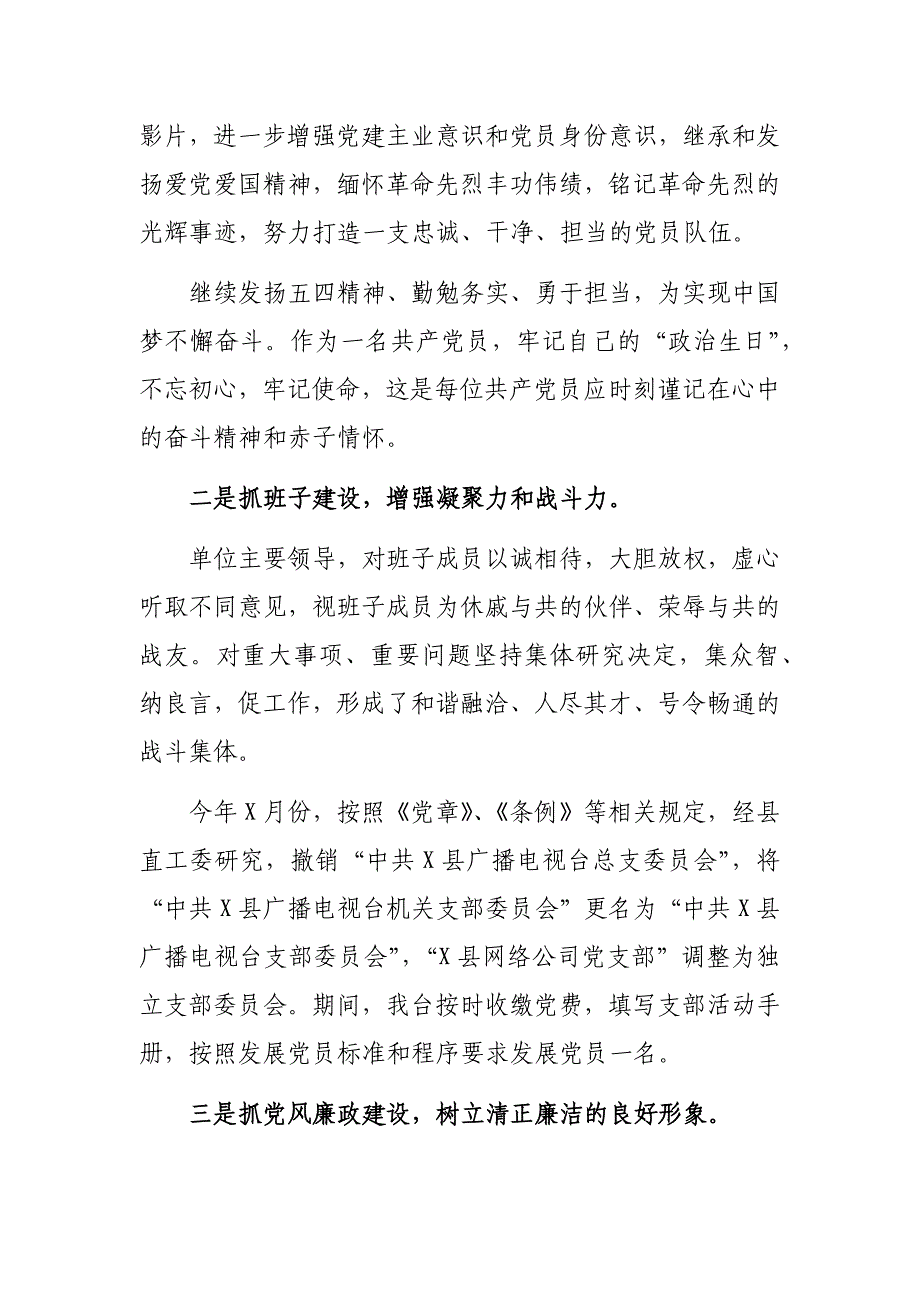 影片，进一步增强党建主业意识和党员身份意识，继承和发扬爱党爱国精神，缅怀革命先烈丰功伟绩，铭记革命先烈的光辉事迹，努力打造一支忠诚、干净、担当的党员队伍。

继续发扬五四精神、勤勉务实、勇于担当，为实现中国梦不懈奋斗。作为一名共产党员，牢记自己的“政治生日”，不忘初心，牢记使命，这是每位共产党员应时刻谨记在心中的奋斗精神和赤子情怀。

二是抓班子建设，增强凝聚力和战斗力。

单位主要领导，对班子成员以诚相待，大胆放权，虚心听取不同意见，视班子成员为休戚与共的伙伴、荣辱与共的战友。对重大事项、重要问题坚持集体研究决定，集众智、纳良言，促工作，形成了和谐融洽、人尽其才、号令畅通的战斗集体。

今年X月份，按照《党章》、《条例》等相关规定，经县直工委研究，撤销“中共X县广播电视台总支委员会”，将“中共X县广播电视台机关支部委员会”更名为“中共X县广播电视台支部委员会”，“X县网络公司党支部”调整为独立支部委员会。期间，我台按时收缴党费，填写支部活动手册，按照发展党员标准和程序要求发展党员一名。

三是抓党风廉政建设，树立清正廉洁的良好形象。